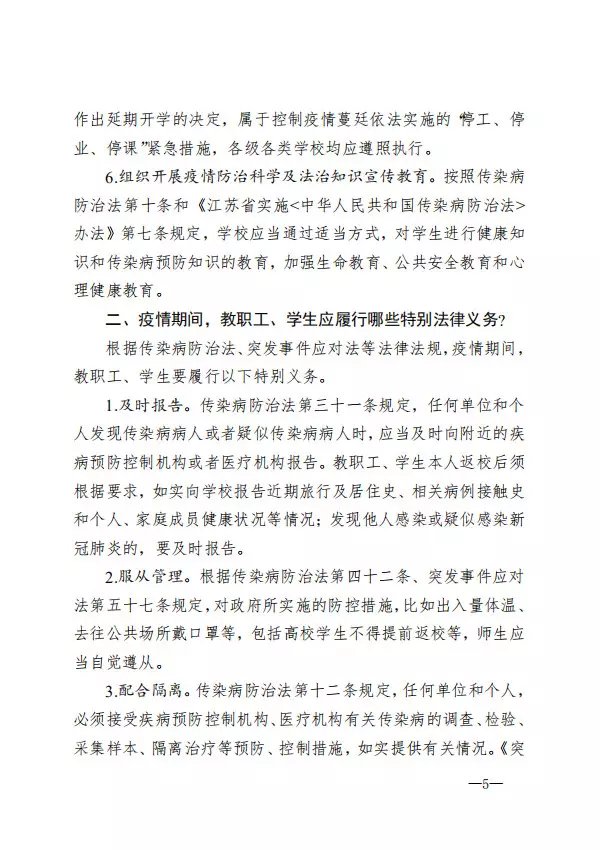 作出延期开学的决定，属于控制疫情蔓延依法实施的“停工、停业、停课”紧急措施，各级各类学校均应遵照执行。

6.组织开展疫情防治科学及法治知识宣传教育。按照传染病防治法第十条和《江苏省实施<中华人民共和国传染病防治法>办法》第七条规定，学校应当通过适当方式，对学生进行健康知识和传染病预防知识的教育，加强生命教育、公共安全教育和心理健康教育。

二、疫情期间，教职工、学生应履行哪些特别法律义务？

根据传染病防治法、突发事件应对法等法律法规，疫情期间，教职工、学生要履行以下特别义务。

1.及时报告。传染病防治法第三十一条规定，任何单位和个人发现传染病病人或者疑似传染病病人时，应当及时向附近的疾病预防控制机构或者医疗机构报告。教职工、学生本人返校后须根据要求，如实向学校报告近期旅行及居住史、相关病例接触史和个人、家庭成员健康状况等情况；发现他人感染或疑似感染新冠肺炎的，要及时报告。

2.服从管理。根据传染病防治法第四十二条、突发事件应对法第五十七条规定，对政府所实施的防控措施，比如出入量体温、去往公共场所戴口罩等，包括高校学生不得提前返校等，师生应当自觉遵从。

3.配合隔离。传染病防治法第十二条规定，任何单位和个人，必须接受疾病预防控制机构、医疗机构有关传染病的调查、检验、采集样本、隔离治疗等预防、控制措施，如实提供有关情况。《突

—5—